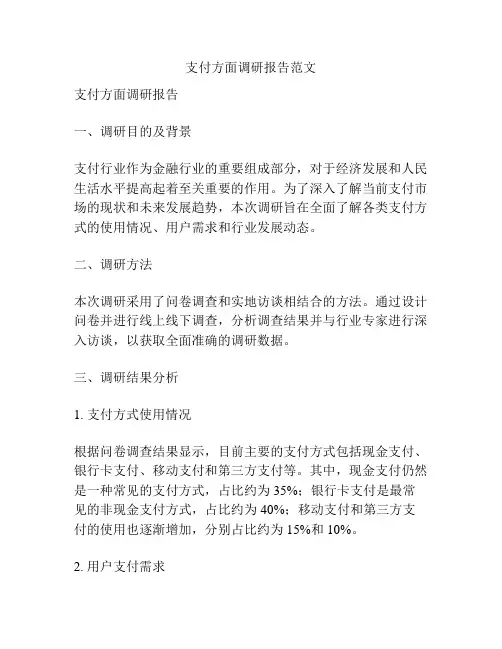 支付方面调研报告范文

支付方面调研报告

一、调研目的及背景

支付行业作为金融行业的重要组成部分，对于经济发展和人民生活水平提高起着至关重要的作用。为了深入了解当前支付市场的现状和未来发展趋势，本次调研旨在全面了解各类支付方式的使用情况、用户需求和行业发展动态。

二、调研方法

本次调研采用了问卷调查和实地访谈相结合的方法。通过设计问卷并进行线上线下调查，分析调查结果并与行业专家进行深入访谈，以获取全面准确的调研数据。

三、调研结果分析

1. 支付方式使用情况

根据问卷调查结果显示，目前主要的支付方式包括现金支付、银行卡支付、移动支付和第三方支付等。其中，现金支付仍然是一种常见的支付方式，占比约为 35%；银行卡支付是最常见的非现金支付方式，占比约为 40%；移动支付和第三方支付的使用也逐渐增加，分别占比约为 15%和 10%。

2. 用户支付需求